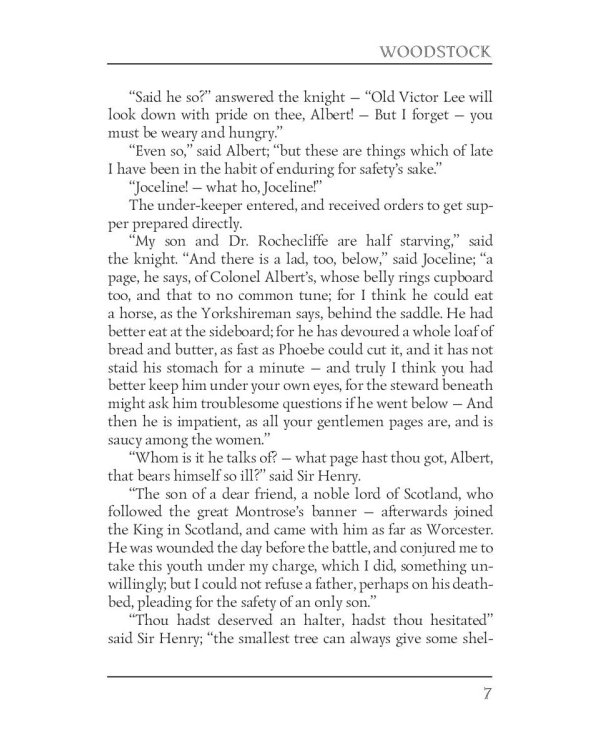 WOODSTOCK

"Said he so?" answered the knight – "Old Victor Lee will look down with pride on thee, Albert! – But I forget – you must be weary and hungry."

"Even so," said Albert; "but these are things which of late I have been in the habit of enduring for safety's sake."

"Joceline! – what ho, Joceline!"

The under-keeper entered, and received orders to get supper prepared directly.

"My son and Dr. Rochecliffe are half starving," said the knight. "And there is a lad, too, below," said Joceline; "a page, he says, of Colonel Albert's, whose belly rings cupboard too, and that to no common tune; for I think he could eat a horse, as the Yorkshireman says, behind the saddle. He had better eat at the sideboard; for he has devoured a whole loaf of bread and butter, as fast as Phoebe could cut it, and it has not staid his stomach for a minute – and truly I think you had better keep him under your own eyes, for the steward beneath might ask him troublesome questions if he went below – And then he is impatient, as all your gentlemen pages are, and is saucy among the women."

"Whom is it he talks of? – what page hast thou got, Albert, that bears himself so ill?" said Sir Henry.

"The son of a dear friend, a noble lord of Scotland, who followed the great Montrose's banner – afterwards joined the King in Scotland, and came with him as far as Worcester. He was wounded the day before the battle, and conjured me to take this youth under my charge, which I did, something unwillingly; but I could not refuse a father, perhaps on his deathbed, pleading for the safety of an only son."

"Thou hadst deserved an halter, hadst thou hesitated" said Sir Henry; "the smallest tree can always give some shel-

7